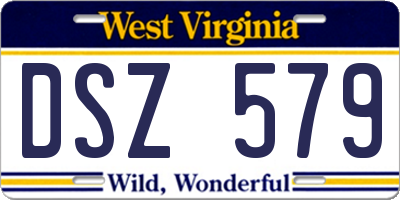 West Virginia

DSZ 579

Wild, Wonderful